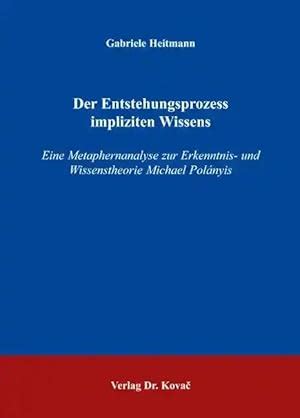 Gabriele Heitmann

Der Entstehungsprozess impliziten Wissens

Eine Metaphernanalyse zur Erkenntnis- und Wissenstheorie Michael Polányis

Verlag Dr. Kovač